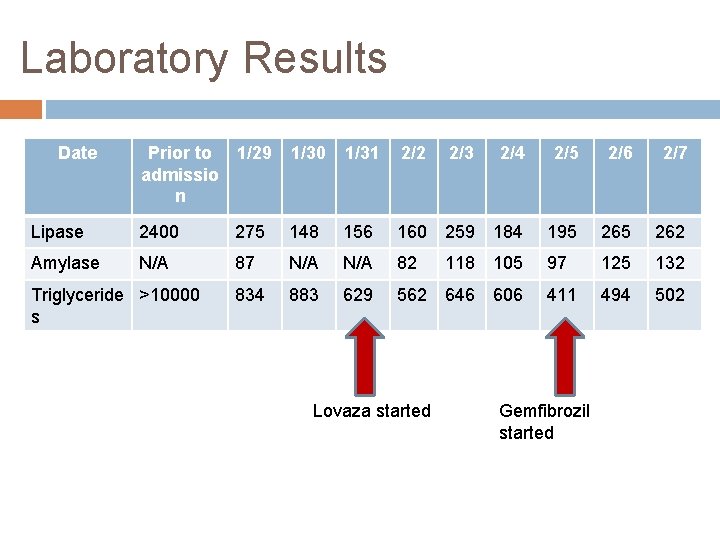 Laboratory Results

| Date | Prior to admission | 1/29 | 1/30 | 1/31 | 2/2 | 2/3 | 2/4 | 2/5 | 2/6 | 2/7 |
|---|---|---|---|---|---|---|---|---|---|---|
| Lipase | 2400 | 275 | 148 | 156 | 160 | 259 | 184 | 195 | 265 | 262 |
| Amylase | N/A | 87 | N/A | N/A | 82 | 118 | 105 | 97 | 125 | 132 |
| Triglycerides | >10000 | 834 | 883 | 629 | 562 | 646 | 606 | 411 | 494 | 502 |

Lovaza started

Gemfibrozil started